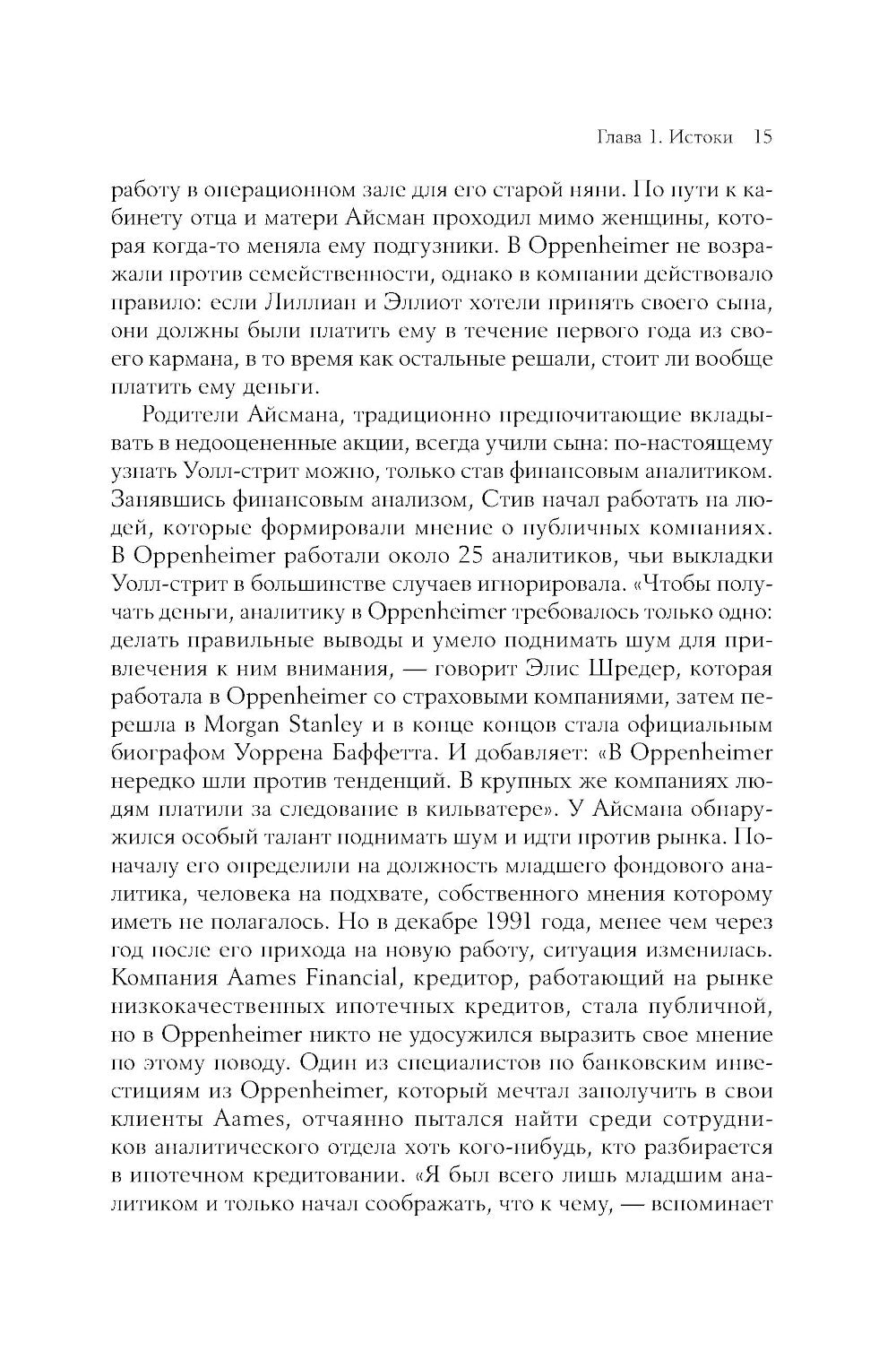 Глава 1. Истоки 15

работу в операционном зале для его старой няни. По пути к кабинету отца и матери Айсман проходил мимо женщины, которая когда-то меняла ему подгузники. В Oppenheimer не возражали против семейственности, однако в компании действовало правило: если Лиллиан и Эллиот хотели принять своего сына, они должны были платить ему в течение первого года из своего кармана, в то время как остальные решали, стоит ли вообще платить ему деньги.

Родители Айсмана, традиционно предпочитающие вкладывать в недооцененные акции, всегда учили сына: по-настоящему узнать Уолл-стрит можно, только став финансовым аналитиком. Занявшись финансовым анализом, Стив начал работать на людей, которые формировали мнение о публичных компаниях. В Oppenheimer работали около 25 аналитиков, чьи выкладки Уолл-стрит в большинстве случаев игнорировала. «Чтобы получать деньги, аналитику в Oppenheimer требовалось только одно: делать правильные выводы и умело поднимать шум для привлечения к ним внимания, — говорит Элис Шредер, которая работала в Oppenheimer со страховыми компаниями, затем перешла в Morgan Stanley и в конце концов стала официальным биографом Уоррена Баффетта. И добавляет: «В Oppenheimer нередко шли против тенденций. В крупных же компаниях людям платили за следование в кильватере». У Айсмана обнаружился особый талант поднимать шум и идти против рынка. Поначалу его определили на должность младшего фондового аналитика, человека на подхвате, собственного мнения которому иметь не полагалось. Но в декабре 1991 года, менее чем через год после его прихода на новую работу, ситуация изменилась. Компания Aames Financial, кредитор, работающий на рынке низкокачественных ипотечных кредитов, стала публичной, но в Oppenheimer никто не удосужился выразить свое мнение по этому поводу. Один из специалистов по банковским инвестициям из Oppenheimer, который мечтал заполучить в свои клиенты Aames, отчаянно пытался найти среди сотрудников аналитического отдела хоть кого-нибудь, кто разбирается в ипотечном кредитовании. «Я был всего лишь младшим аналитиком и только начал соображать, что к чему, — вспоминает